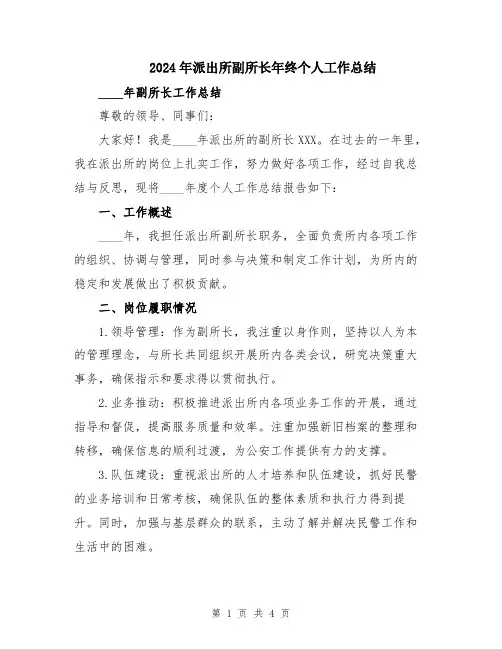 2024年派出所副所长年终个人工作总结

____年副所长工作总结

尊敬的领导、同事们:

大家好！我是____年派出所的副所长XXX。在过去的一年里，我在派出所的岗位上扎实工作，努力做好各项工作，经过自我总结与反思，现将____年度个人工作总结报告如下:

一、工作概述

____年，我担任派出所副所长职务，全面负责所内各项工作的组织、协调与管理，同时参与决策和制定工作计划，为所内的稳定和发展做出了积极贡献。

二、岗位履职情况

1.领导管理：作为副所长，我注重以身作则，坚持以人为本的管理理念，与所长共同组织开展所内各类会议，研究决策重大事务，确保指示和要求得以贯彻执行。

2.业务推动：积极推进派出所内各项业务工作的开展，通过指导和督促，提高服务质量和效率。注重加强新旧档案的整理和转移，确保信息的顺利过渡，为公安工作提供有力的支撑。

3.队伍建设：重视派出所的人才培养和队伍建设，抓好民警的业务培训和日常考核，确保队伍的整体素质和执行力得到提升。同时，加强与基层群众的联系，主动了解并解决民警工作和生活中的困难。

第 1 页 共 4 页